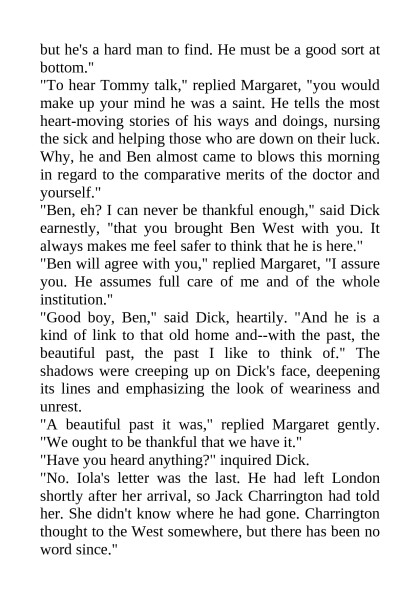 but he's a hard man to find. He must be a good sort at bottom."
"To hear Tommy talk," replied Margaret, "you would make up your mind he was a saint. He tells the most heart-moving stories of his ways and doings, nursing the sick and helping those who are down on their luck. Why, he and Ben almost came to blows this morning in regard to the comparative merits of the doctor and yourself."
"Ben, eh? I can never be thankful enough," said Dick earnestly, "that you brought Ben West with you. It always makes me feel safer to think that he is here."
"Ben will agree with you," replied Margaret, "I assure you. He assumes full care of me and of the whole institution."
"Good boy, Ben," said Dick, heartily. "And he is a kind of link to that old home and--with the past, the beautiful past, the past I like to think of." The shadows were creeping up on Dick's face, deepening its lines and emphasizing the look of weariness and unrest.
"A beautiful past it was," replied Margaret gently. "We ought to be thankful that we have it."
"Have you heard anything?" inquired Dick.
"No. Iola's letter was the last. He had left London shortly after her arrival, so Jack Charrington had told her. She didn't know where he had gone. Charrington thought to the West somewhere, but there has been no word since."